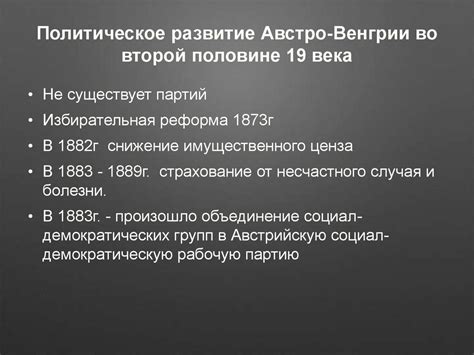 Политическое развитие Австро-Венгрии во второй половине 19 века

• Не существует партий
• Избирательная реформа 1873г
• В 1882г снижение имущественного ценза
• В 1883 - 1889г. страхование от несчастного случая и болезни.
• В 1883г. - произошло объединение социал-демократических групп в Австрийскую социал-демократическую рабочую партию